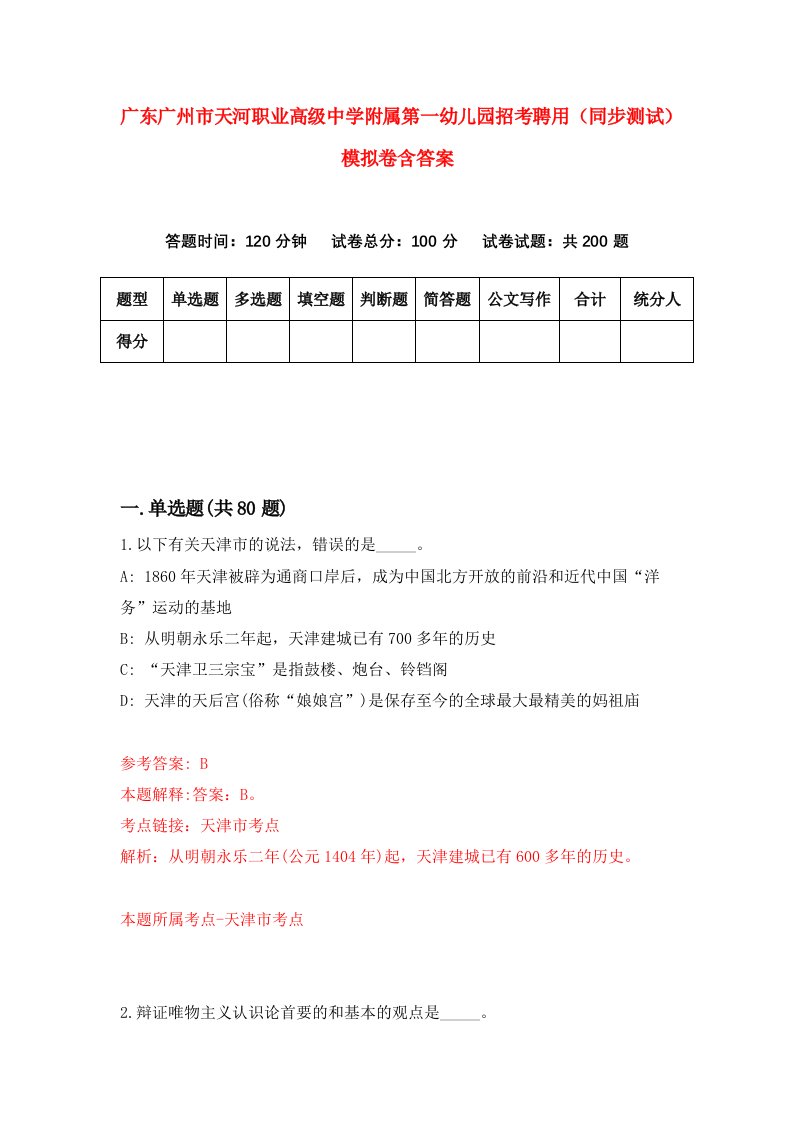 广东广州市天河职业高级中学附属第一幼儿园招考聘用（同步测试）模拟卷含答案

答题时间：120 分钟　试卷总分：100 分　试卷试题：共 200 题

| 题型 | 单选题 | 多选题 | 填空题 | 判断题 | 简答题 | 公文写作 | 合计 | 统分人 |
|---|---|---|---|---|---|---|---|---|
| 得分 | | | | | | | | |

一.单选题(共 80 题)

1.以下有关天津市的说法，错误的是_____。

A: 1860 年天津被辟为通商口岸后，成为中国北方开放的前沿和近代中国“洋务”运动的基地

B: 从明朝永乐二年起，天津建城已有 700 多年的历史

C: “天津卫三宗宝”是指鼓楼、炮台、铃铛阁

D: 天津的天后宫(俗称“娘娘宫”)是保存至今的全球最大最精美的妈祖庙

参考答案: B

本题解释:答案：B。

考点链接：天津市考点

解析：从明朝永乐二年(公元 1404 年)起，天津建城已有 600 多年的历史。

本题所属考点-天津市考点

2.辩证唯物主义认识论首要的和基本的观点是_____。